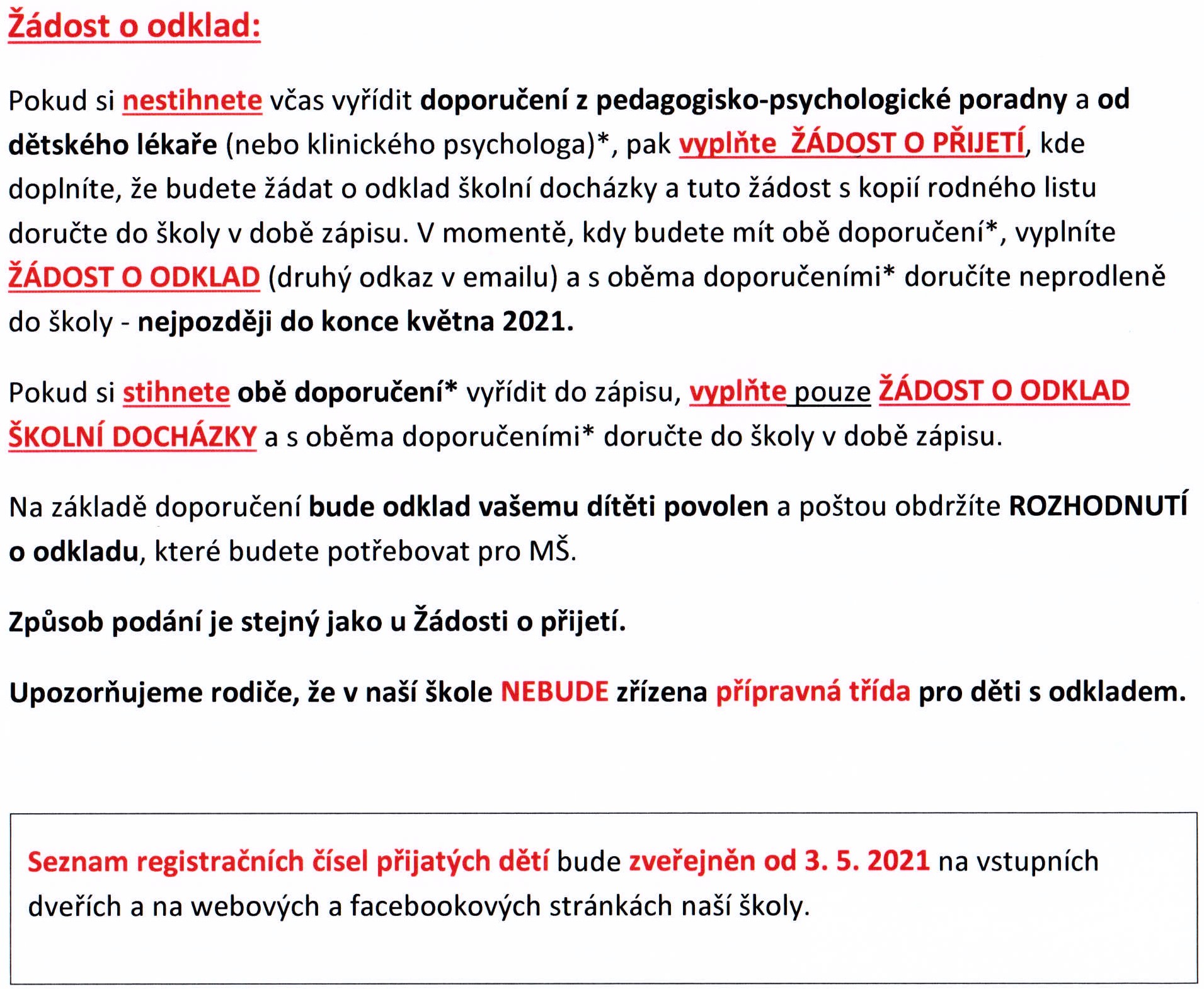 Žádost o odklad:

Pokud si nestihnete včas vyřídit doporučení z pedagogisko-psychologické poradny a od dětského lékaře (nebo klinického psychologa)*, pak vyplňte ŽÁDOST O PŘIJETÍ, kde doplníte, že budete žádat o odklad školní docházky a tuto žádost s kopií rodného listu doručte do školy v době zápisu. V momentě, kdy budete mít obě doporučení*, vyplníte ŽÁDOST O ODKLAD (druhý odkaz v emailu) a s oběma doporučeními* doručíte neprodleně do školy - nejpozději do konce května 2021.

Pokud si stihnete obě doporučení* vyřídit do zápisu, vyplňte pouze ŽÁDOST O ODKLAD ŠKOLNÍ DOCHÁZKY a s oběma doporučeními* doručte do školy v době zápisu.

Na základě doporučení bude odklad vašemu dítěti povolen a poštou obdržíte ROZHODNUTÍ o odkladu, které budete potřebovat pro MŠ.

Způsob podání je stejný jako u Žádosti o přijetí.

Upozorňujeme rodiče, že v naší škole NEBUDE zřízena přípravná třída pro děti s odkladem.

Seznam registračních čísel přijatých dětí bude zveřejněn od 3. 5. 2021 na vstupních dveřích a na webových a facebookových stránkách naší školy.